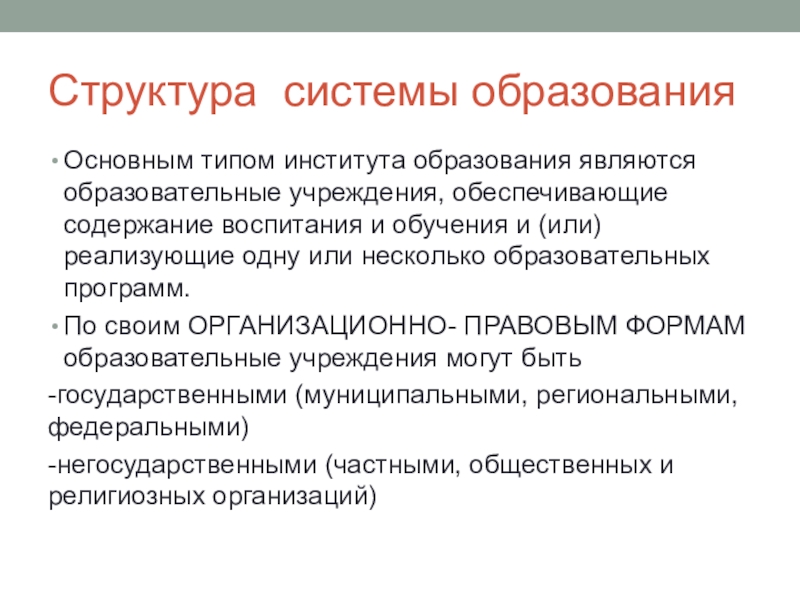 Структура системы образования

• Основным типом института образования являются образовательные учреждения, обеспечивающие содержание воспитания и обучения и (или) реализующие одну или несколько образовательных программ.

• По своим ОРГАНИЗАЦИОННО- ПРАВОВЫМ ФОРМАМ образовательные учреждения могут быть

-государственными (муниципальными, региональными, федеральными)

-негосударственными (частными, общественных и религиозных организаций)